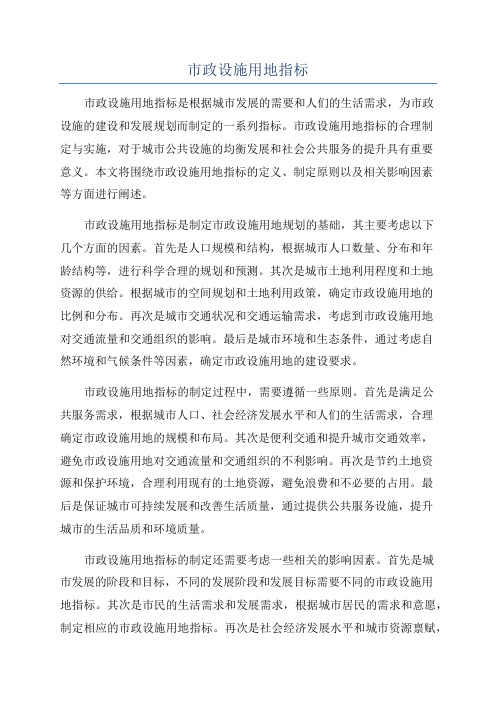 市政设施用地指标

市政设施用地指标是根据城市发展的需要和人们的生活需求，为市政设施的建设和发展规划而制定的一系列指标。市政设施用地指标的合理制定与实施，对于城市公共设施的均衡发展和社会公共服务的提升具有重要意义。本文将围绕市政设施用地指标的定义、制定原则以及相关影响因素等方面进行阐述。

市政设施用地指标是制定市政设施用地规划的基础，其主要考虑以下几个方面的因素。首先是人口规模和结构，根据城市人口数量、分布和年龄结构等，进行科学合理的规划和预测。其次是城市土地利用程度和土地资源的供给。根据城市的空间规划和土地利用政策，确定市政设施用地的比例和分布。再次是城市交通状况和交通运输需求，考虑到市政设施用地对交通流量和交通组织的影响。最后是城市环境和生态条件，通过考虑自然环境和气候条件等因素，确定市政设施用地的建设要求。

市政设施用地指标的制定过程中，需要遵循一些原则。首先是满足公共服务需求，根据城市人口、社会经济发展水平和人们的生活需求，合理确定市政设施用地的规模和布局。其次是便利交通和提升城市交通效率，避免市政设施用地对交通流量和交通组织的不利影响。再次是节约土地资源和保护环境，合理利用现有的土地资源，避免浪费和不必要的占用。最后是保证城市可持续发展和改善生活质量，通过提供公共服务设施，提升城市的生活品质和环境质量。

市政设施用地指标的制定还需要考虑一些相关的影响因素。首先是城市发展的阶段和目标，不同的发展阶段和发展目标需要不同的市政设施用地指标。其次是市民的生活需求和发展需求，根据城市居民的需求和意愿，制定相应的市政设施用地指标。再次是社会经济发展水平和城市资源禀赋，